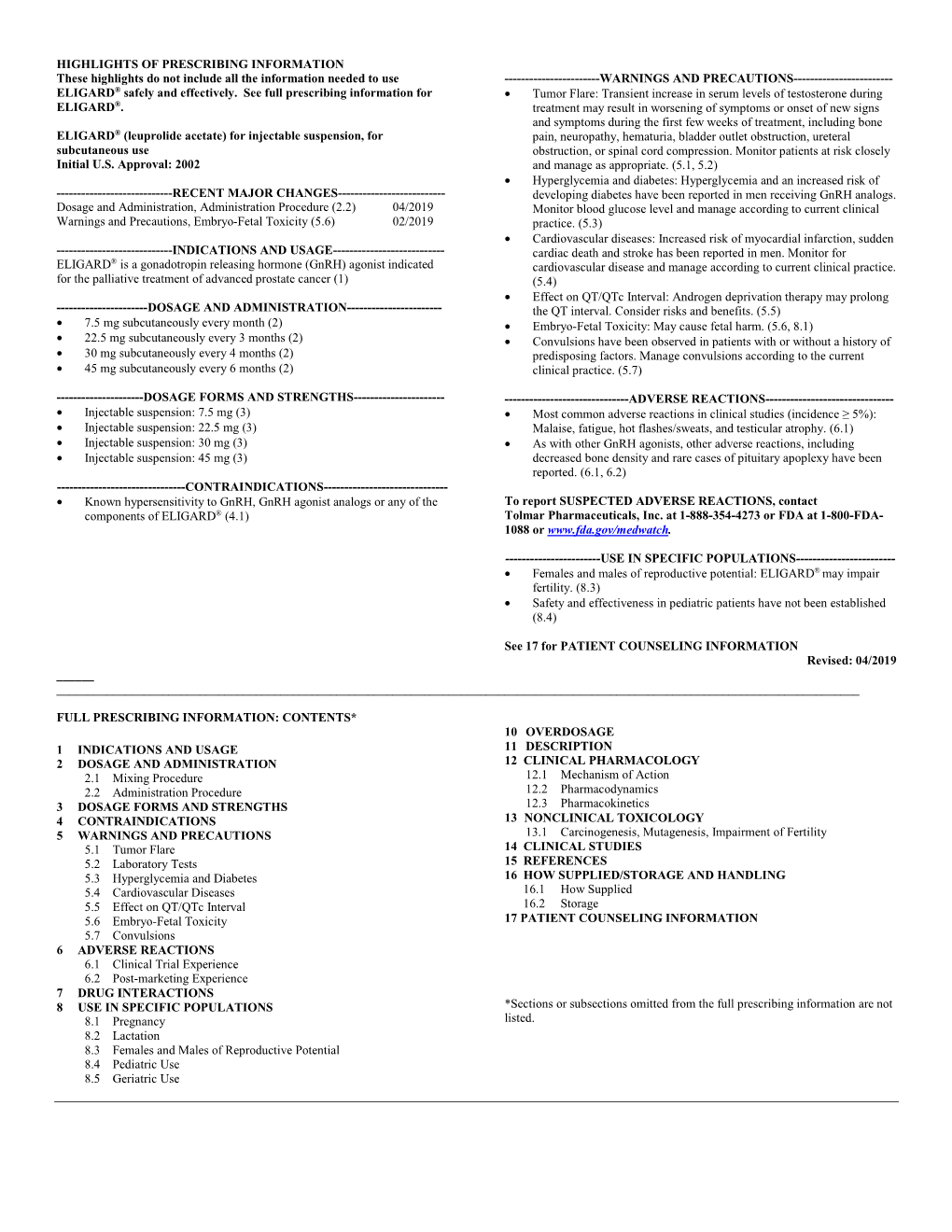 HIGHLIGHTS OF PRESCRIBING INFORMATION
These highlights do not include all the information needed to use ELIGARD® safely and effectively. See full prescribing information for ELIGARD®.

ELIGARD® (leuprolide acetate) for injectable suspension, for subcutaneous use
Initial U.S. Approval: 2002

----------------------------RECENT MAJOR CHANGES--------------------------
Dosage and Administration, Administration Procedure (2.2) 04/2019
Warnings and Precautions, Embryo-Fetal Toxicity (5.6) 02/2019

----------------------------INDICATIONS AND USAGE---------------------------
ELIGARD® is a gonadotropin releasing hormone (GnRH) agonist indicated for the palliative treatment of advanced prostate cancer (1)

----------------------DOSAGE AND ADMINISTRATION-----------------------
• 7.5 mg subcutaneously every month (2)
• 22.5 mg subcutaneously every 3 months (2)
• 30 mg subcutaneously every 4 months (2)
• 45 mg subcutaneously every 6 months (2)

---------------------DOSAGE FORMS AND STRENGTHS----------------------
• Injectable suspension: 7.5 mg (3)
• Injectable suspension: 22.5 mg (3)
• Injectable suspension: 30 mg (3)
• Injectable suspension: 45 mg (3)

-------------------------------CONTRAINDICATIONS------------------------------
• Known hypersensitivity to GnRH, GnRH agonist analogs or any of the components of ELIGARD® (4.1)

-----------------------WARNINGS AND PRECAUTIONS------------------------
• Tumor Flare: Transient increase in serum levels of testosterone during treatment may result in worsening of symptoms or onset of new signs and symptoms during the first few weeks of treatment, including bone pain, neuropathy, hematuria, bladder outlet obstruction, ureteral obstruction, or spinal cord compression. Monitor patients at risk closely and manage as appropriate. (5.1, 5.2)
• Hyperglycemia and diabetes: Hyperglycemia and an increased risk of developing diabetes have been reported in men receiving GnRH analogs. Monitor blood glucose level and manage according to current clinical practice. (5.3)
• Cardiovascular diseases: Increased risk of myocardial infarction, sudden cardiac death and stroke has been reported in men. Monitor for cardiovascular disease and manage according to current clinical practice. (5.4)
• Effect on QT/QTc Interval: Androgen deprivation therapy may prolong the QT interval. Consider risks and benefits. (5.5)
• Embryo-Fetal Toxicity: May cause fetal harm. (5.6, 8.1)
• Convulsions have been observed in patients with or without a history of predisposing factors. Manage convulsions according to the current clinical practice. (5.7)

------------------------------ADVERSE REACTIONS-------------------------------
• Most common adverse reactions in clinical studies (incidence ≥ 5%): Malaise, fatigue, hot flashes/sweats, and testicular atrophy. (6.1)
• As with other GnRH agonists, other adverse reactions, including decreased bone density and rare cases of pituitary apoplexy have been reported. (6.1, 6.2)

To report SUSPECTED ADVERSE REACTIONS, contact Tolmar Pharmaceuticals, Inc. at 1-888-354-4273 or FDA at 1-800-FDA-1088 or www.fda.gov/medwatch.

-----------------------USE IN SPECIFIC POPULATIONS------------------------
• Females and males of reproductive potential: ELIGARD® may impair fertility. (8.3)
• Safety and effectiveness in pediatric patients have not been established (8.4)

See 17 for PATIENT COUNSELING INFORMATION
Revised: 04/2019

FULL PRESCRIBING INFORMATION: CONTENTS*

1 INDICATIONS AND USAGE
2 DOSAGE AND ADMINISTRATION
2.1 Mixing Procedure
2.2 Administration Procedure
3 DOSAGE FORMS AND STRENGTHS
4 CONTRAINDICATIONS
5 WARNINGS AND PRECAUTIONS
5.1 Tumor Flare
5.2 Laboratory Tests
5.3 Hyperglycemia and Diabetes
5.4 Cardiovascular Diseases
5.5 Effect on QT/QTc Interval
5.6 Embryo-Fetal Toxicity
5.7 Convulsions
6 ADVERSE REACTIONS
6.1 Clinical Trial Experience
6.2 Post-marketing Experience
7 DRUG INTERACTIONS
8 USE IN SPECIFIC POPULATIONS
8.1 Pregnancy
8.2 Lactation
8.3 Females and Males of Reproductive Potential
8.4 Pediatric Use
8.5 Geriatric Use
10 OVERDOSAGE
11 DESCRIPTION
12 CLINICAL PHARMACOLOGY
12.1 Mechanism of Action
12.2 Pharmacodynamics
12.3 Pharmacokinetics
13 NONCLINICAL TOXICOLOGY
13.1 Carcinogenesis, Mutagenesis, Impairment of Fertility
14 CLINICAL STUDIES
15 REFERENCES
16 HOW SUPPLIED/STORAGE AND HANDLING
16.1 How Supplied
16.2 Storage
17 PATIENT COUNSELING INFORMATION

*Sections or subsections omitted from the full prescribing information are not listed.